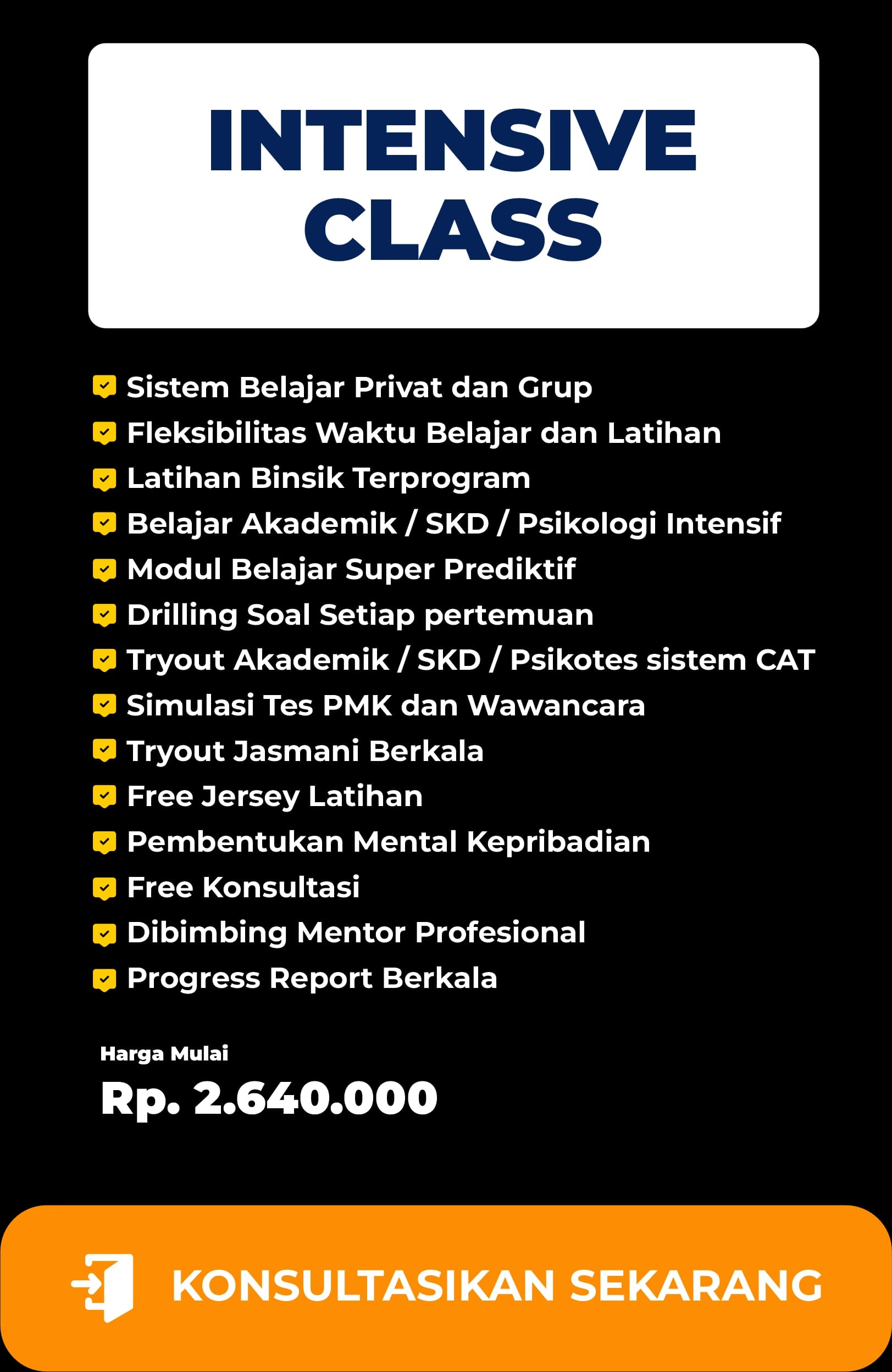 INTENSIVE CLASS

Sistem Belajar Privat dan Grup
Fleksibilitas Waktu Belajar dan Latihan
Latihan Binsik Terprogram
Belajar Akademik / SKD / Psikologi Intensif
Modul Belajar Super Prediktif
Drilling Soal Setiap pertemuan
Tryout Akademik / SKD / Psikotes sistem CAT
Simulasi Tes PMK dan Wawancara
Tryout Jasmani Berkala
Free Jersey Latihan
Pembentukan Mental Kepribadian
Free Konsultasi
Dibimbing Mentor Profesional
Progress Report Berkala

Harga Mulai
Rp. 2.640.000

KONSULTASIKAN SEKARANG